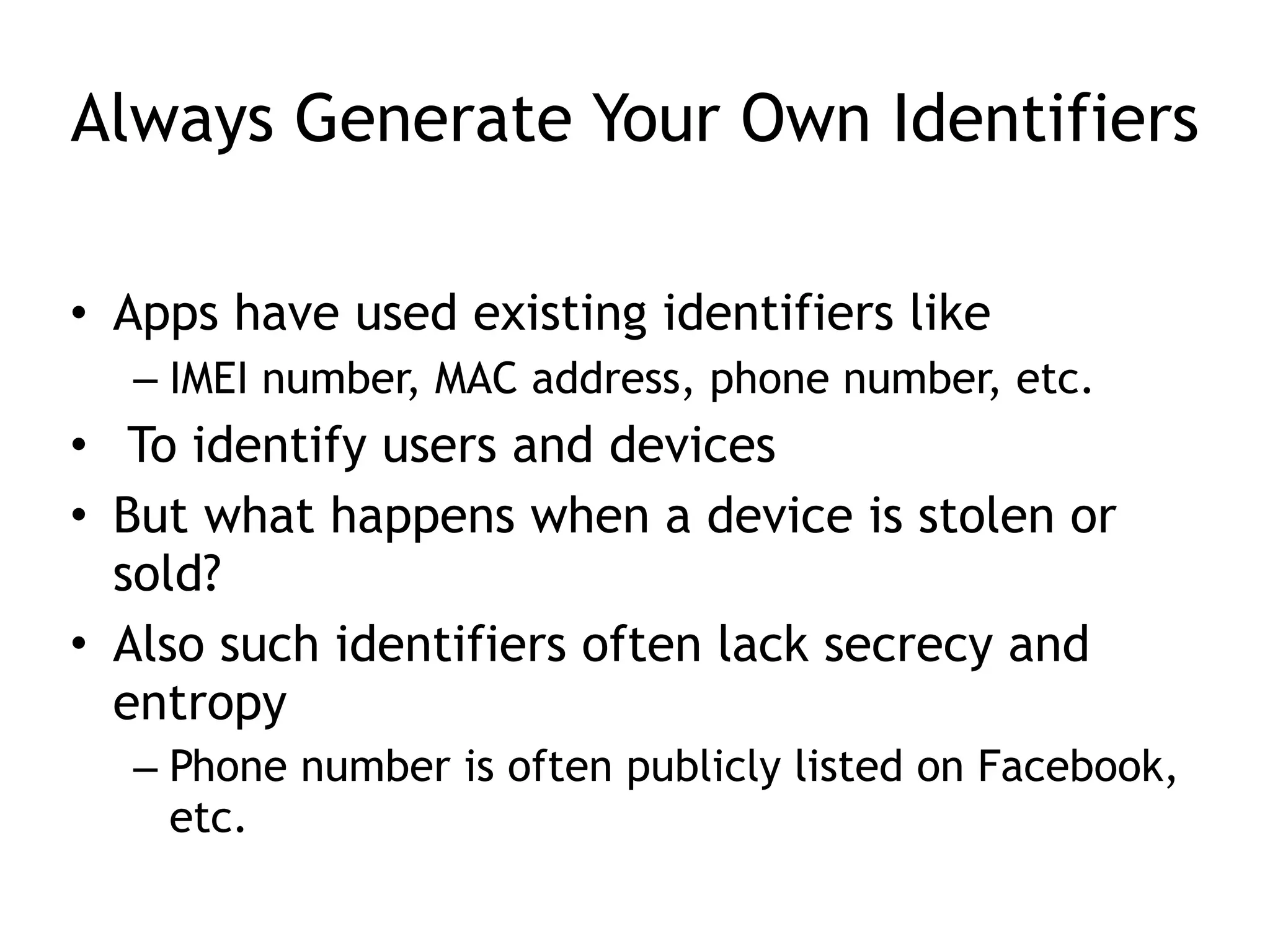 Always Generate Your Own Identifiers

• Apps have used existing identifiers like
– IMEI number, MAC address, phone number, etc.
• To identify users and devices
• But what happens when a device is stolen or sold?
• Also such identifiers often lack secrecy and entropy
– Phone number is often publicly listed on Facebook, etc.